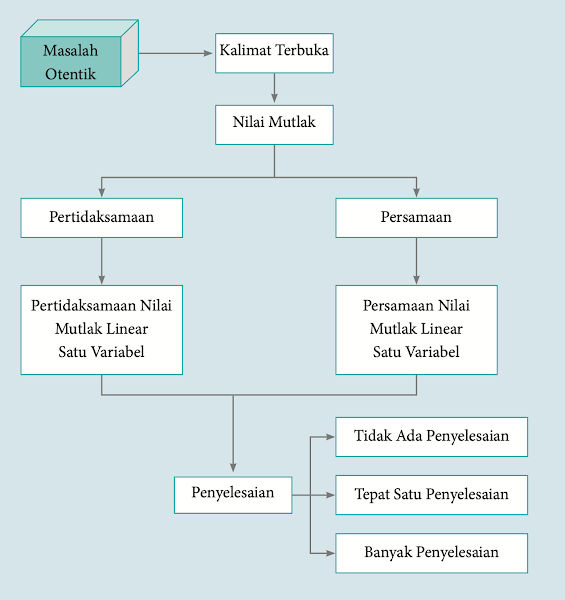 Masalah Otentik

Kalimat Terbuka

Nilai Mutlak

Pertidaksamaan

Persamaan

Pertidaksamaan Nilai Mutlak Linear Satu Variabel

Persamaan Nilai Mutlak Linear Satu Variabel

Penyelesaian

Tidak Ada Penyelesaian

Tepat Satu Penyelesaian

Banyak Penyelesaian